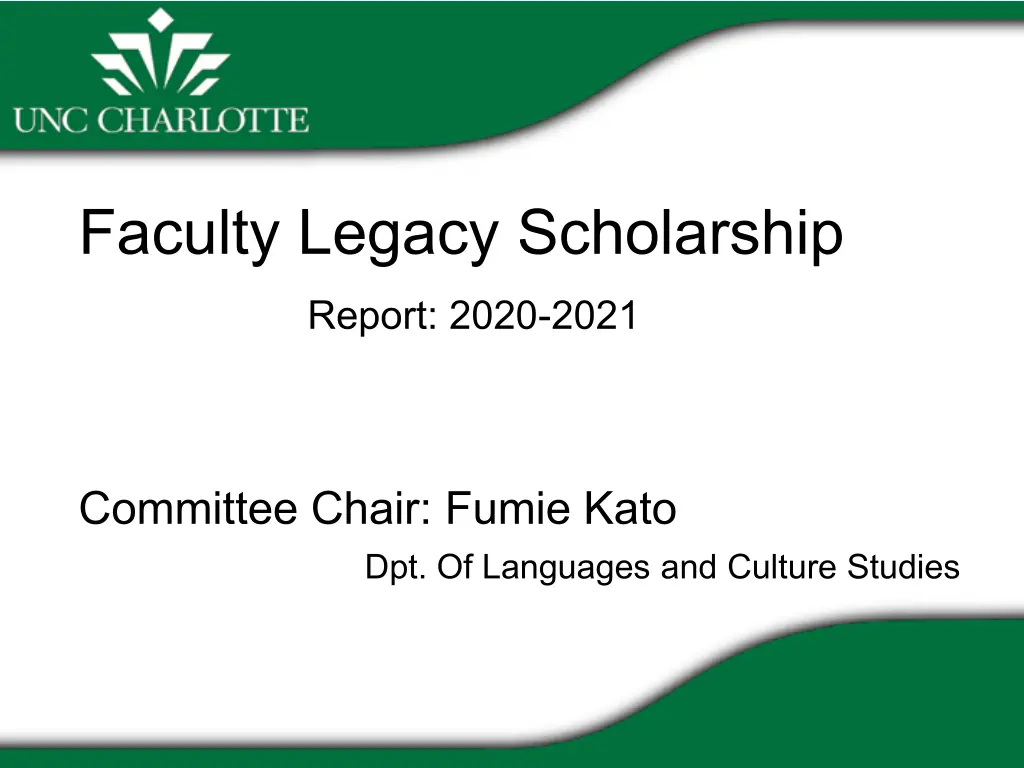 UNC CHARLOTTE

Faculty Legacy Scholarship

Report: 2020-2021

Committee Chair: Fumie Kato

Dpt. Of Languages and Culture Studies